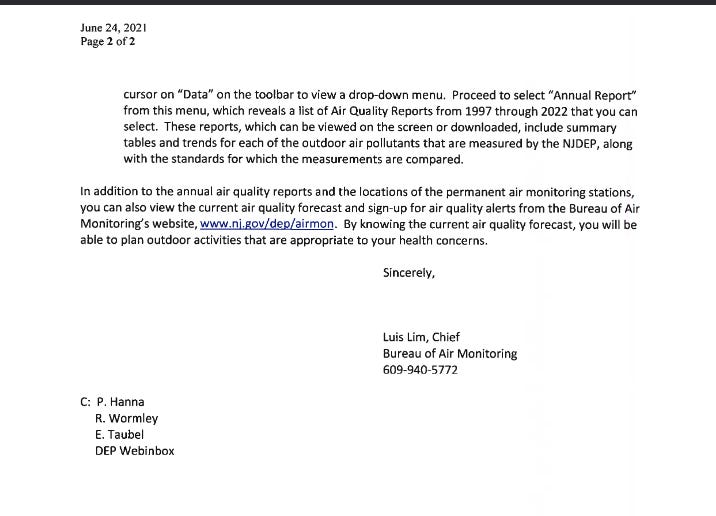 June 24, 2021
Page 2 of 2

cursor on "Data" on the toolbar to view a drop-down menu. Proceed to select "Annual Report" from this menu, which reveals a list of Air Quality Reports from 1997 through 2022 that you can select. These reports, which can be viewed on the screen or downloaded, include summary tables and trends for each of the outdoor air pollutants that are measured by the NJDEP, along with the standards for which the measurements are compared.

In addition to the annual air quality reports and the locations of the permanent air monitoring stations, you can also view the current air quality forecast and sign-up for air quality alerts from the Bureau of Air Monitoring's website, www.nj.gov/dep/airmon. By knowing the current air quality forecast, you will be able to plan outdoor activities that are appropriate to your health concerns.

Sincerely,

Luis Lim, Chief
Bureau of Air Monitoring
609-940-5772

C: P. Hanna
R. Wormley
E. Taubel
DEP Webinbox